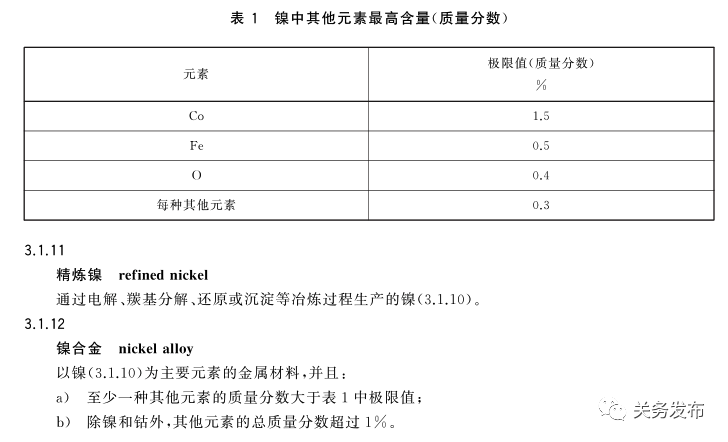 表 1　镍中其他元素最高含量(质量分数)

| 元素 | 极限值(质量分数) % |
|---|---|
| Co | 1.5 |
| Fe | 0.5 |
| O | 0.4 |
| 每种其他元素 | 0.3 |

3.1.11
精炼镍　refined nickel
通过电解、羰基分解、还原或沉淀等冶炼过程生产的镍(3.1.10)。

3.1.12
镍合金　nickel alloy
以镍(3.1.10)为主要元素的金属材料,并且:
a)　至少一种其他元素的质量分数大于表 1 中极限值;
b)　除镍和钴外,其他元素的总质量分数超过 1%。

关务发布